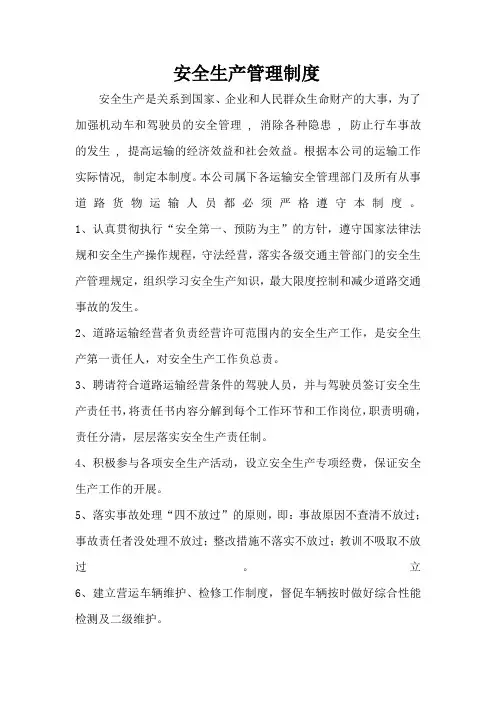 安全生产管理制度

安全生产是关系到国家、企业和人民群众生命财产的大事，为了加强机动车和驾驶员的安全管理，消除各种隐患，防止行车事故的发生，提高运输的经济效益和社会效益。根据本公司的运输工作实际情况，制定本制度。本公司属下各运输安全管理部门及所有从事道路货物运输人员都必须严格遵守本制度。

1、认真贯彻执行“安全第一、预防为主”的方针，遵守国家法律法规和安全生产操作规程，守法经营，落实各级交通主管部门的安全生产管理规定，组织学习安全生产知识，最大限度控制和减少道路交通事故的发生。

2、道路运输经营者负责经营许可范围内的安全生产工作，是安全生产第一责任人，对安全生产工作负总责。

3、聘请符合道路运输经营条件的驾驶人员，并与驾驶员签订安全生产责任书，将责任书内容分解到每个工作环节和工作岗位，职责明确，责任分清，层层落实安全生产责任制。

4、积极参与各项安全生产活动，设立安全生产专项经费，保证安全生产工作的开展。

5、落实事故处理“四不放过”的原则，即：事故原因不查清不放过；事故责任者没处理不放过；整改措施不落实不放过；教训不吸取不放过。立

6、建立营运车辆维护、检修工作制度，督促车辆按时做好综合性能检测及二级维护。